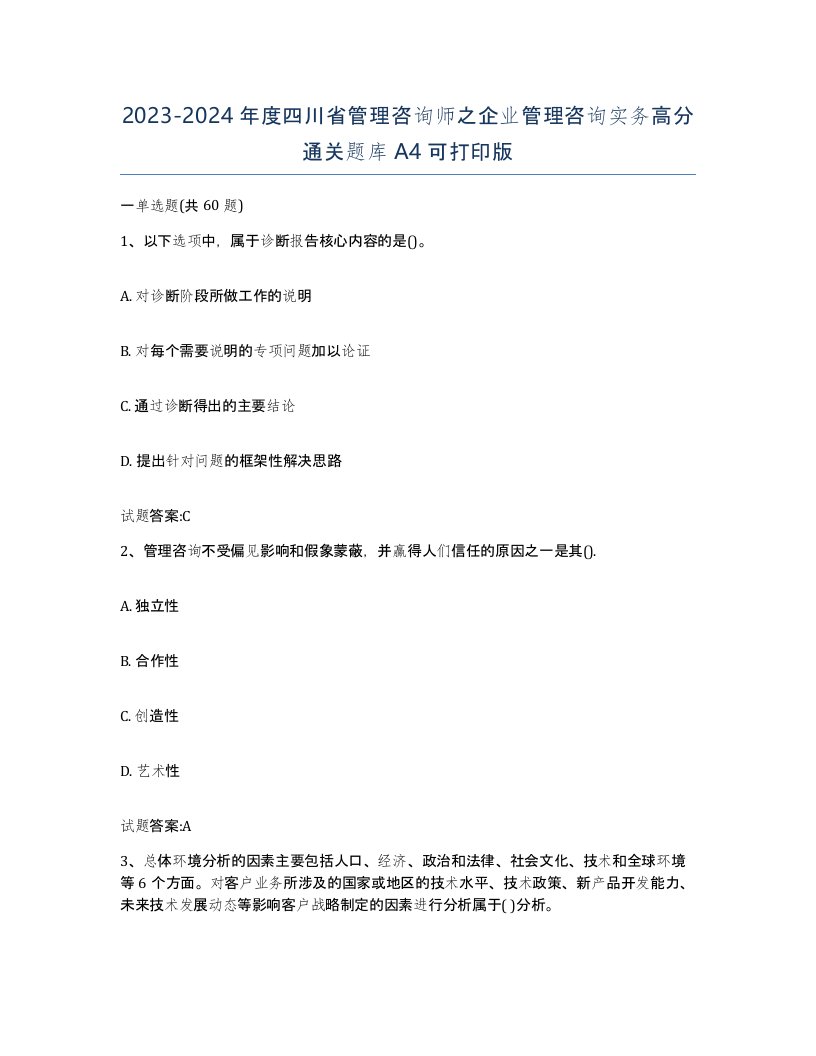 2023-2024年度四川省管理咨询师之企业管理咨询实务高分通关题库A4可打印版

一单选题(共60题)

1、以下选项中，属于诊断报告核心内容的是()。

A. 对诊断阶段所做工作的说明

B. 对每个需要说明的专项问题加以论证

C. 通过诊断得出的主要结论

D. 提出针对问题的框架性解决思路

试题答案:C

2、管理咨询不受偏见影响和假象蒙蔽，并赢得人们信任的原因之一是其().

A. 独立性

B. 合作性

C. 创造性

D. 艺术性

试题答案:A

3、总体环境分析的因素主要包括人口、经济、政治和法律、社会文化、技术和全球环境等6个方面。对客户业务所涉及的国家或地区的技术水平、技术政策、新产品开发能力、未来技术发展动态等影响客户战略制定的因素进行分析属于( )分析。